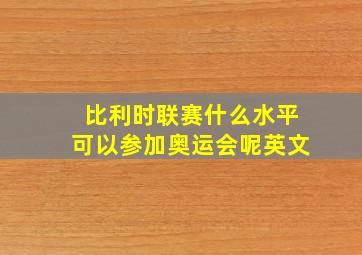 比利时联赛什么水平
可以参加奥运会呢英文